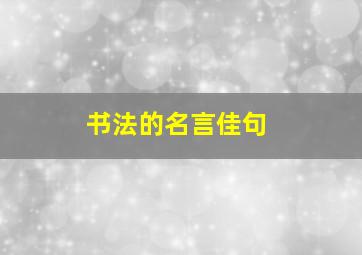 书法的名言佳句